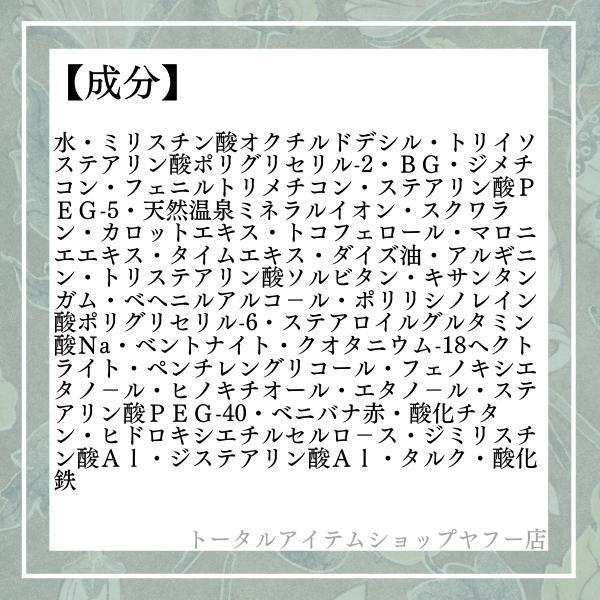 【成分】

水・ミリスチン酸オクチルドデシル・トリイソステアリン酸ポリグリセリル-2・ＢＧ・ジメチコン・フェニルトリメチコン・ステアリン酸ＰＥＧ-5・天然温泉ミネラルイオン・スクワラン・カロットエキス・トコフェロール・マロニエエキス・タイムエキス・ダイズ油・アルギニン・トリステアリン酸ソルビタン・キサンタンガム・ベヘニルアルコール・ポリリシノレイン酸ポリグリセリル-6・ステアロイルグルタミン酸Na・ベントナイト・クオタニウム-18ヘクトライト・ペンチレングリコール・フェノキシエタノール・ヒノキチオール・エタノール・ステアリン酸ＰＥＧ-40・ベニバナ赤・酸化チタン・ヒドロキシエチルセルロース・ジミリスチン酸Ａｌ・ジステアリン酸Ａｌ・タルク・酸化鉄

トータルアイテムショップヤフー店